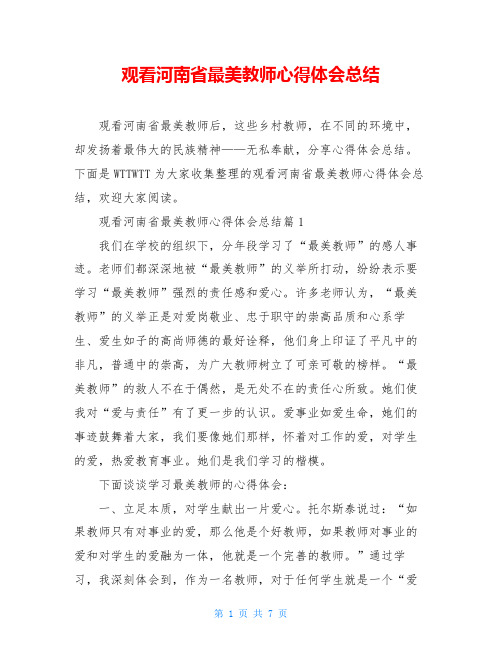 观看河南省最美教师心得体会总结

观看河南省最美教师后，这些乡村教师，在不同的环境中，却发扬着最伟大的民族精神——无私奉献，分享心得体会总结。下面是WTTWTT为大家收集整理的观看河南省最美教师心得体会总结，欢迎大家阅读。

观看河南省最美教师心得体会总结篇1

我们在学校的组织下，分年段学习了“最美教师”的感人事迹。老师们都深深地被“最美教师”的义举所打动，纷纷表示要学习“最美教师”强烈的责任感和爱心。许多老师认为，“最美教师”的义举正是对爱岗敬业、忠于职守的崇高品质和心系学生、爱生如子的高尚师德的最好诠释，他们身上印证了平凡中的非凡，普通中的崇高，为广大教师树立了可亲可敬的榜样。“最美教师”的救人不在于偶然，是无处不在的责任心所致。她们使我对“爱与责任”有了更一步的认识。爱事业如爱生命，她们的事迹鼓舞着大家，我们要像她们那样，怀着对工作的爱，对学生的爱，热爱教育事业。她们是我们学习的楷模。

下面谈谈学习最美教师的心得体会：

一、立足本质，对学生献出一片爱心。托尔斯泰说过：“如果教师只有对事业的爱，那么他是个好教师，如果教师对事业的爱和对学生的爱融为一体，他就是一个完善的教师。”通过学习，我深刻体会到，作为一名教师，对于任何学生就是一个“爱

第 1 页 共 7 页